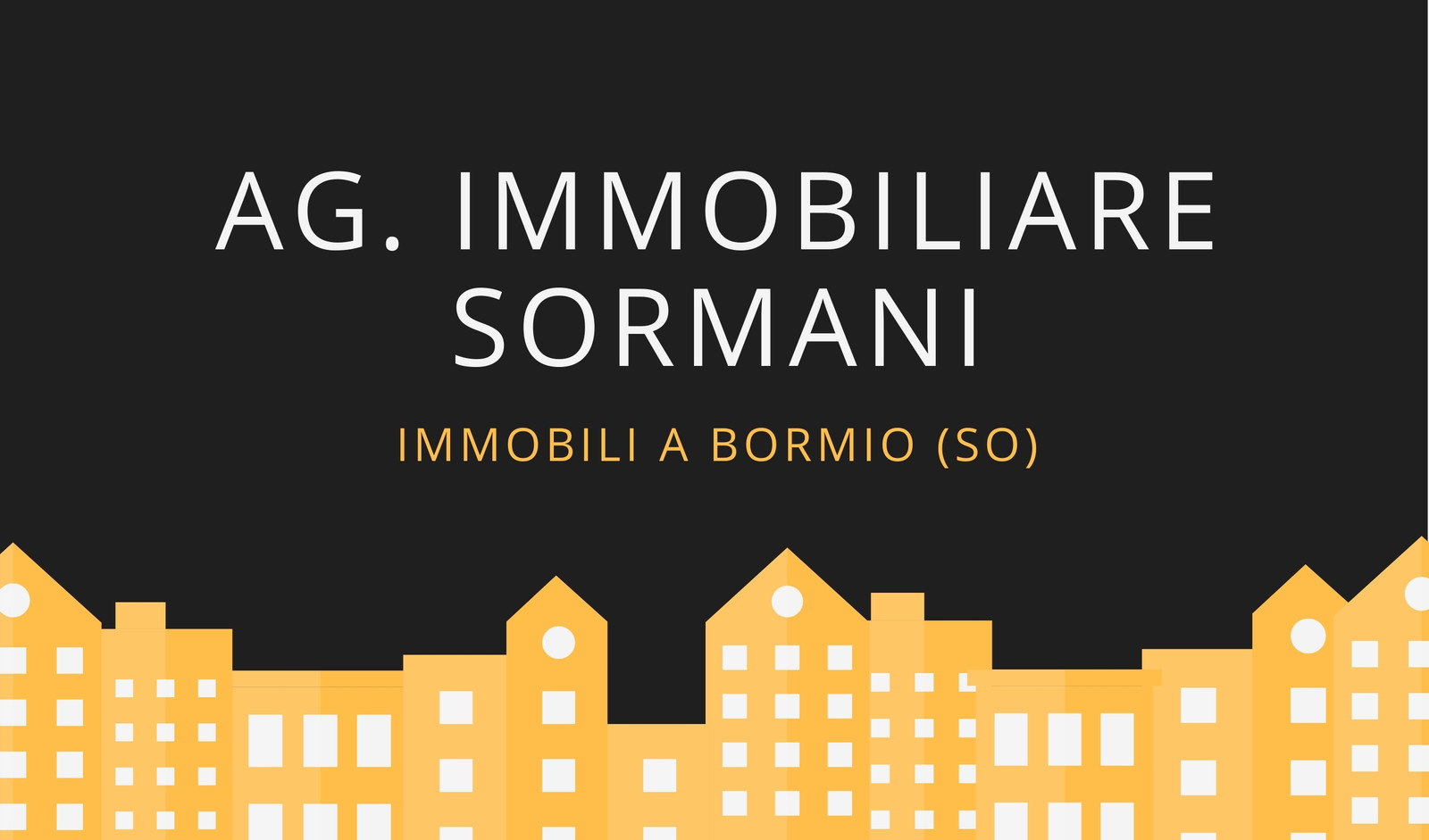 AG. IMMOBILIARE SORMANI

IMMOBILI A BORMIO (SO)